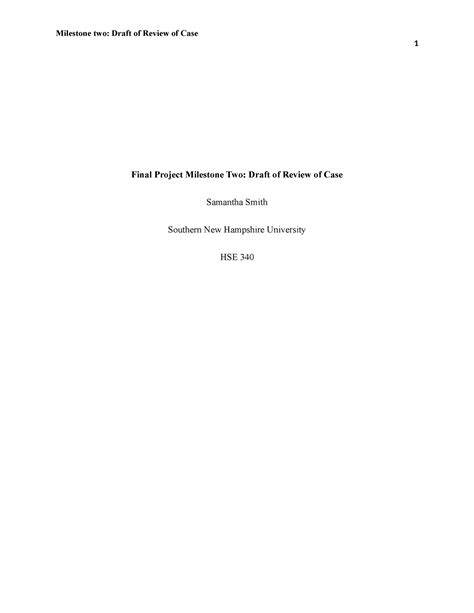 Milestone two: Draft of Review of Case

1

Final Project Milestone Two: Draft of Review of Case

Samantha Smith

Southern New Hampshire University

HSE 340